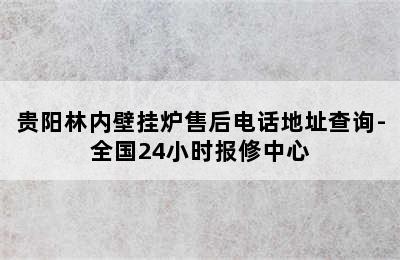 贵阳林内壁挂炉售后电话地址查询-全国24小时报修中心